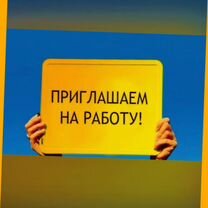 ПРИГЛАШАЕМ НА РАБОТУ!